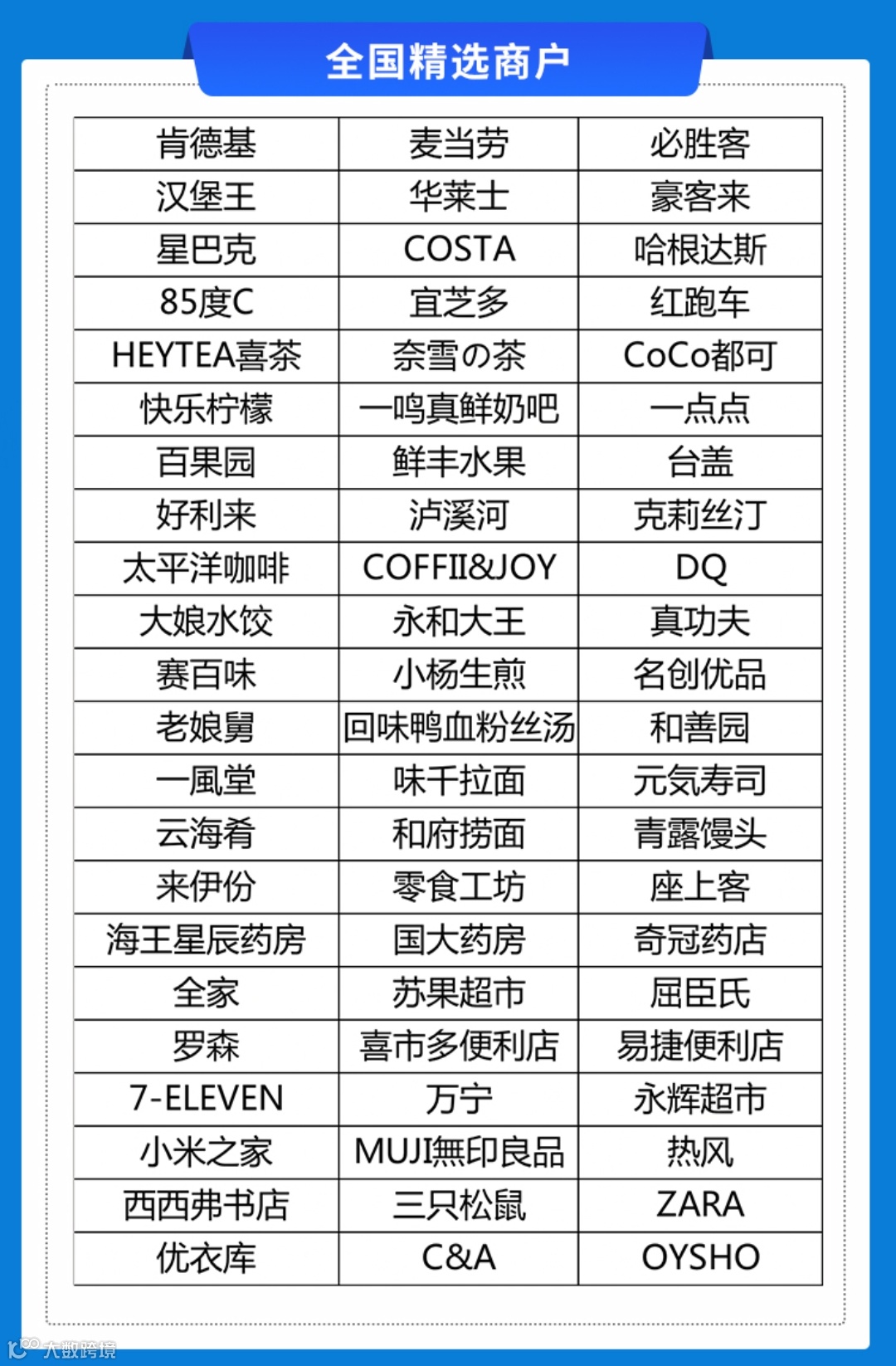 全国精选商户

| 肯德基 | 麦当劳 | 必胜客 |
|---|---|---|
| 汉堡王 | 华莱士 | 豪客来 |
| 星巴克 | COSTA | 哈根达斯 |
| 85度C | 宜芝多 | 红跑车 |
| HEYTEA喜茶 | 奈雪の茶 | CoCo都可 |
| 快乐柠檬 | 一鸣真鲜奶吧 | 一点点 |
| 百果园 | 鲜丰水果 | 台盖 |
| 好利来 | 泸溪河 | 克莉丝汀 |
| 太平洋咖啡 | COFFII&JOY | DQ |
| 大娘水饺 | 永和大王 | 真功夫 |
| 赛百味 | 小杨生煎 | 名创优品 |
| 老娘舅 | 回味鸭血粉丝汤 | 和善园 |
| 一風堂 | 味千拉面 | 元気寿司 |
| 云海肴 | 和府捞面 | 青露馒头 |
| 来伊份 | 零食工坊 | 座上客 |
| 海王星辰药房 | 国大药房 | 奇冠药店 |
| 全家 | 苏果超市 | 屈臣氏 |
| 罗森 | 喜市多便利店 | 易捷便利店 |
| 7-ELEVEN | 万宁 | 永辉超市 |
| 小米之家 | MUJI無印良品 | 热风 |
| 西西弗书店 | 三只松鼠 | ZARA |
| 优衣库 | C&A | OYSHO |

大数跨境